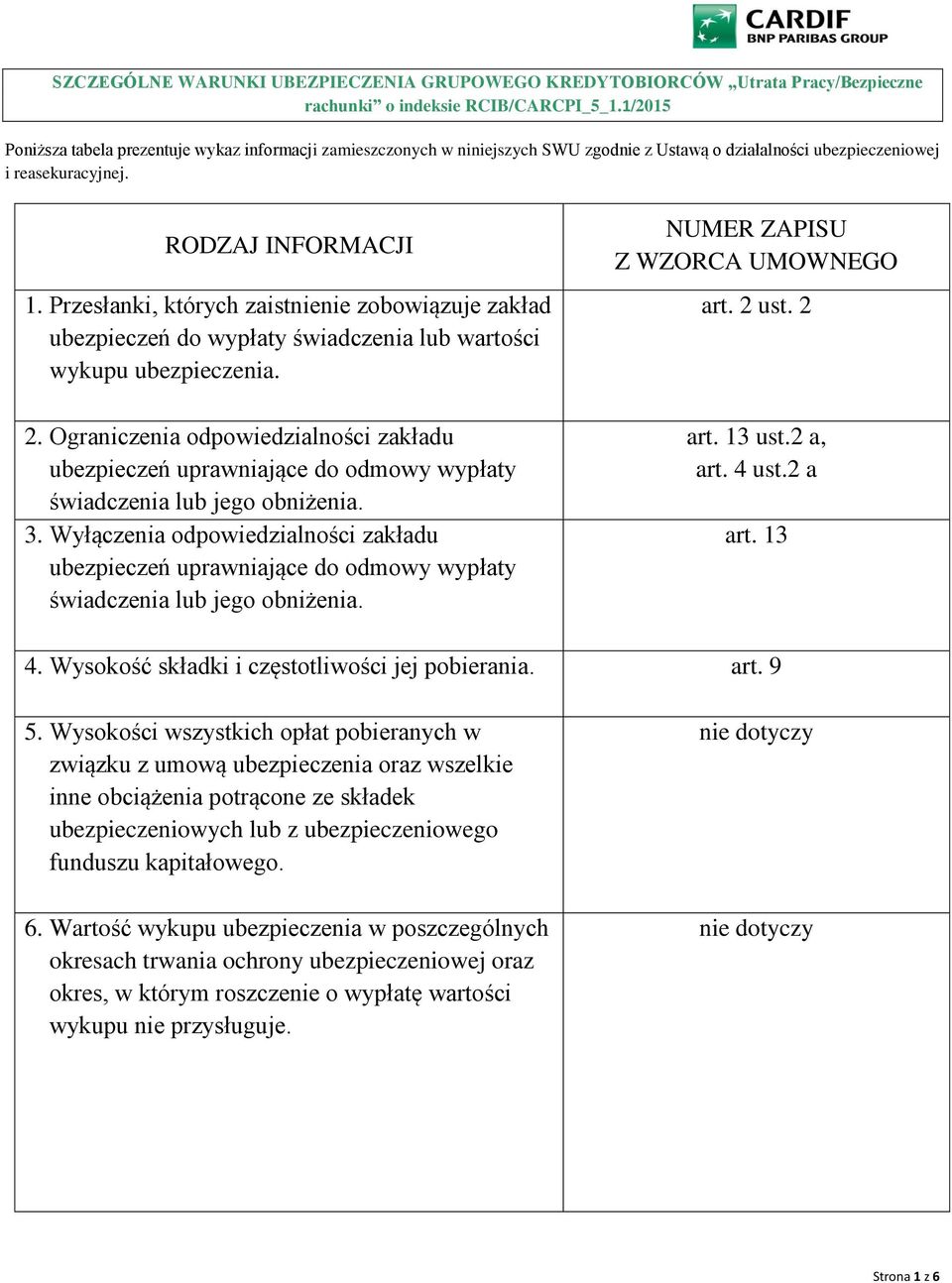 CARDIF
BNP PARIBAS GROUP

SZCZEGÓLNE WARUNKI UBEZPIECZENIA GRUPOWEGO KREDYTOBIORCÓW „Utrata Pracy/Bezpieczne rachunki” o indeksie RCIB/CARCPI_5_1.1/2015

Poniższa tabela prezentuje wykaz informacji zamieszczonych w niniejszych SWU zgodnie z Ustawą o działalności ubezpieczeniowej i reasekuracyjnej.

| RODZAJ INFORMACJI | NUMER ZAPISU Z WZORCA UMOWNEGO |
|---|---|
| 1. Przesłanki, których zaistnienie zobowiązuje zakład ubezpieczeń do wypłaty świadczenia lub wartości wykupu ubezpieczenia. | art. 2 ust. 2 |
| 2. Ograniczenia odpowiedzialności zakładu ubezpieczeń uprawniające do odmowy wypłaty świadczenia lub jego obniżenia. | art. 13 ust.2 a, art. 4 ust.2 a |
| 3. Wyłączenia odpowiedzialności zakładu ubezpieczeń uprawniające do odmowy wypłaty świadczenia lub jego obniżenia. | art. 13 |
| 4. Wysokość składki i częstotliwości jej pobierania. | art. 9 |
| 5. Wysokości wszystkich opłat pobieranych w związku z umową ubezpieczenia oraz wszelkie inne obciążenia potrącone ze składek ubezpieczeniowych lub z ubezpieczeniowego funduszu kapitałowego. | nie dotyczy |
| 6. Wartość wykupu ubezpieczenia w poszczególnych okresach trwania ochrony ubezpieczeniowej oraz okres, w którym roszczenie o wypłatę wartości wykupu nie przysługuje. | nie dotyczy |

Strona 1 z 6